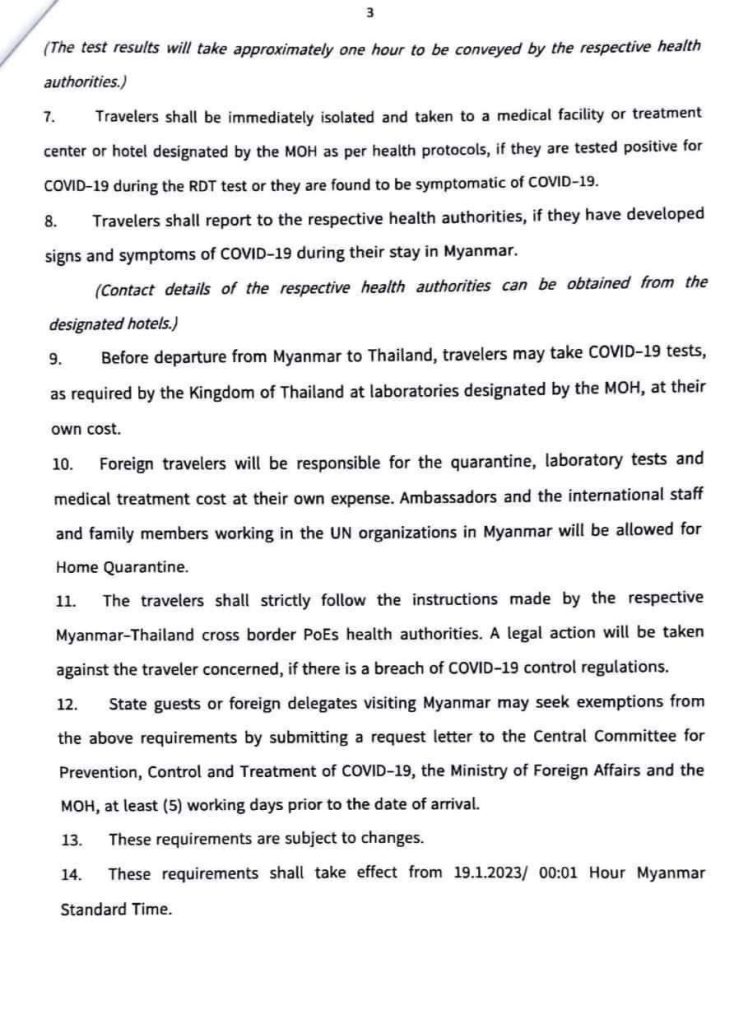 3

(The test results will take approximately one hour to be conveyed by the respective health authorities.)

7. Travelers shall be immediately isolated and taken to a medical facility or treatment center or hotel designated by the MOH as per health protocols, if they are tested positive for COVID-19 during the RDT test or they are found to be symptomatic of COVID-19.

8. Travelers shall report to the respective health authorities, if they have developed signs and symptoms of COVID-19 during their stay in Myanmar.

(Contact details of the respective health authorities can be obtained from the designated hotels.)

9. Before departure from Myanmar to Thailand, travelers may take COVID-19 tests, as required by the Kingdom of Thailand at laboratories designated by the MOH, at their own cost.

10. Foreign travelers will be responsible for the quarantine, laboratory tests and medical treatment cost at their own expense. Ambassadors and the international staff and family members working in the UN organizations in Myanmar will be allowed for Home Quarantine.

11. The travelers shall strictly follow the instructions made by the respective Myanmar-Thailand cross border PoEs health authorities. A legal action will be taken against the traveler concerned, if there is a breach of COVID-19 control regulations.

12. State guests or foreign delegates visiting Myanmar may seek exemptions from the above requirements by submitting a request letter to the Central Committee for Prevention, Control and Treatment of COVID-19, the Ministry of Foreign Affairs and the MOH, at least (5) working days prior to the date of arrival.

13. These requirements are subject to changes.

14. These requirements shall take effect from 19.1.2023/ 00:01 Hour Myanmar Standard Time.